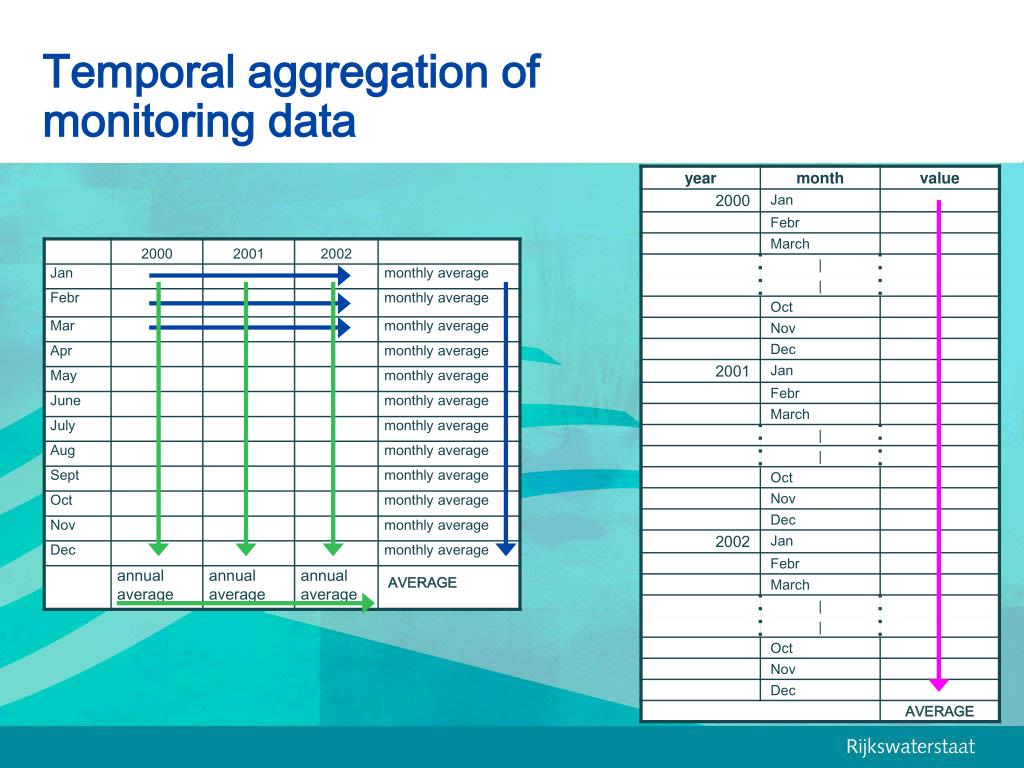 Temporal aggregation of monitoring data

| | 2000 | 2001 | 2002 | |
|---|---|---|---|---|
| Jan | | | | monthly average |
| Febr | | | | monthly average |
| Mar | | | | monthly average |
| Apr | | | | monthly average |
| May | | | | monthly average |
| June | | | | monthly average |
| July | | | | monthly average |
| Aug | | | | monthly average |
| Sept | | | | monthly average |
| Oct | | | | monthly average |
| Nov | | | | monthly average |
| Dec | | | | monthly average |
| | annual average | annual average | annual average | AVERAGE |

| year | month | value |
|---|---|---|
| 2000 | Jan | |
| | Febr | |
| | March | |
| : | \| | : |
| : | \| | : |
| | Oct | |
| | Nov | |
| | Dec | |
| 2001 | Jan | |
| | Febr | |
| | March | |
| : | \| | : |
| : | \| | : |
| | Oct | |
| | Nov | |
| | Dec | |
| 2002 | Jan | |
| | Febr | |
| | March | |
| : | \| | : |
| : | \| | : |
| | Oct | |
| | Nov | |
| | Dec | |
| | | AVERAGE |

Rijkswaterstaat